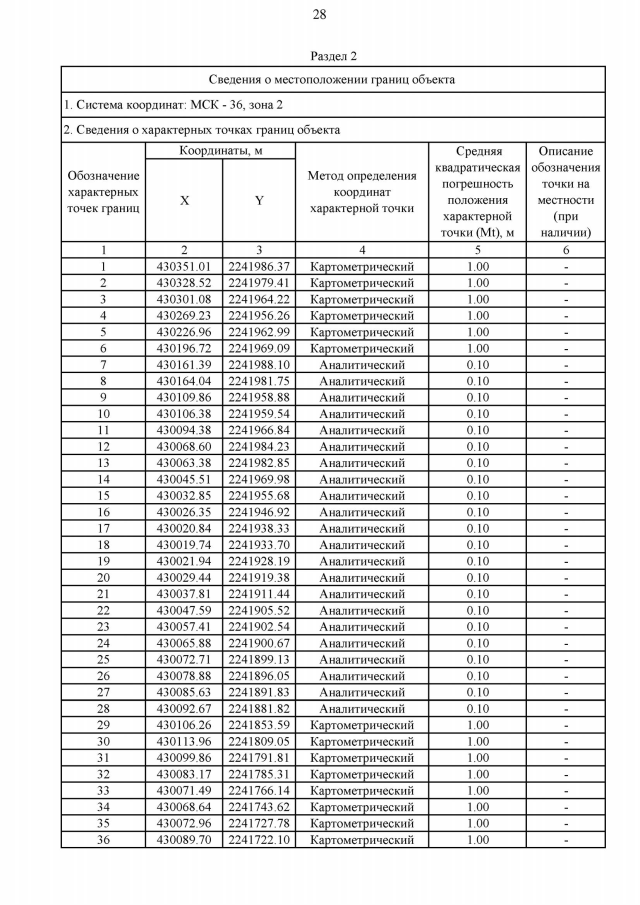 28

Раздел 2

Сведения о местоположении границ объекта

1. Система координат: МСК - 36, зона 2

2. Сведения о характерных точках границ объекта

| Обозначение характерных точек границ | Координаты, м X | Координаты, м Y | Метод определения координат характерной точки | Средняя квадратическая погрешность положения характерной точки (Mt), м | Описание обозначения точки на местности (при наличии) |
|---|---|---|---|---|---|
| 1 | 2 | 3 | 4 | 5 | 6 |
| 1 | 430351.01 | 2241986.37 | Картометрический | 1.00 | - |
| 2 | 430328.52 | 2241979.41 | Картометрический | 1.00 | - |
| 3 | 430301.08 | 2241964.22 | Картометрический | 1.00 | - |
| 4 | 430269.23 | 2241956.26 | Картометрический | 1.00 | - |
| 5 | 430226.96 | 2241962.99 | Картометрический | 1.00 | - |
| 6 | 430196.72 | 2241969.09 | Картометрический | 1.00 | - |
| 7 | 430161.39 | 2241988.10 | Аналитический | 0.10 | - |
| 8 | 430164.04 | 2241981.75 | Аналитический | 0.10 | - |
| 9 | 430109.86 | 2241958.88 | Аналитический | 0.10 | - |
| 10 | 430106.38 | 2241959.54 | Аналитический | 0.10 | - |
| 11 | 430094.38 | 2241966.84 | Аналитический | 0.10 | - |
| 12 | 430068.60 | 2241984.23 | Аналитический | 0.10 | - |
| 13 | 430063.38 | 2241982.85 | Аналитический | 0.10 | - |
| 14 | 430045.51 | 2241969.98 | Аналитический | 0.10 | - |
| 15 | 430032.85 | 2241955.68 | Аналитический | 0.10 | - |
| 16 | 430026.35 | 2241946.92 | Аналитический | 0.10 | - |
| 17 | 430020.84 | 2241938.33 | Аналитический | 0.10 | - |
| 18 | 430019.74 | 2241933.70 | Аналитический | 0.10 | - |
| 19 | 430021.94 | 2241928.19 | Аналитический | 0.10 | - |
| 20 | 430029.44 | 2241919.38 | Аналитический | 0.10 | - |
| 21 | 430037.81 | 2241911.44 | Аналитический | 0.10 | - |
| 22 | 430047.59 | 2241905.52 | Аналитический | 0.10 | - |
| 23 | 430057.41 | 2241902.54 | Аналитический | 0.10 | - |
| 24 | 430065.88 | 2241900.67 | Аналитический | 0.10 | - |
| 25 | 430072.71 | 2241899.13 | Аналитический | 0.10 | - |
| 26 | 430078.88 | 2241896.05 | Аналитический | 0.10 | - |
| 27 | 430085.63 | 2241891.83 | Аналитический | 0.10 | - |
| 28 | 430092.67 | 2241881.82 | Аналитический | 0.10 | - |
| 29 | 430106.26 | 2241853.59 | Картометрический | 1.00 | - |
| 30 | 430113.96 | 2241809.05 | Картометрический | 1.00 | - |
| 31 | 430099.86 | 2241791.81 | Картометрический | 1.00 | - |
| 32 | 430083.17 | 2241785.31 | Картометрический | 1.00 | - |
| 33 | 430071.49 | 2241766.14 | Картометрический | 1.00 | - |
| 34 | 430068.64 | 2241743.62 | Картометрический | 1.00 | - |
| 35 | 430072.96 | 2241727.78 | Картометрический | 1.00 | - |
| 36 | 430089.70 | 2241722.10 | Картометрический | 1.00 | - |